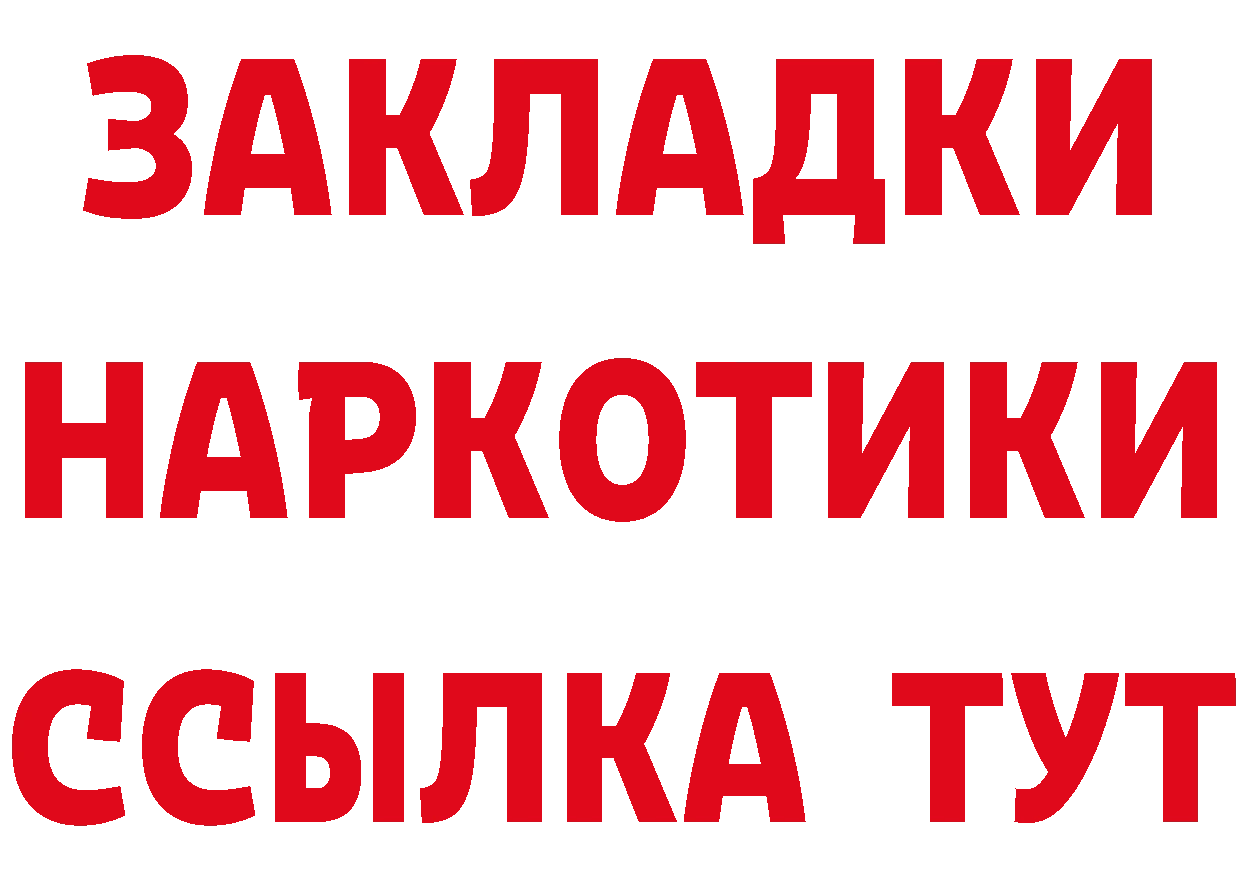 ЗАКЛАДКИ НАРКОТИКИ ССЫЛКА ТУТ